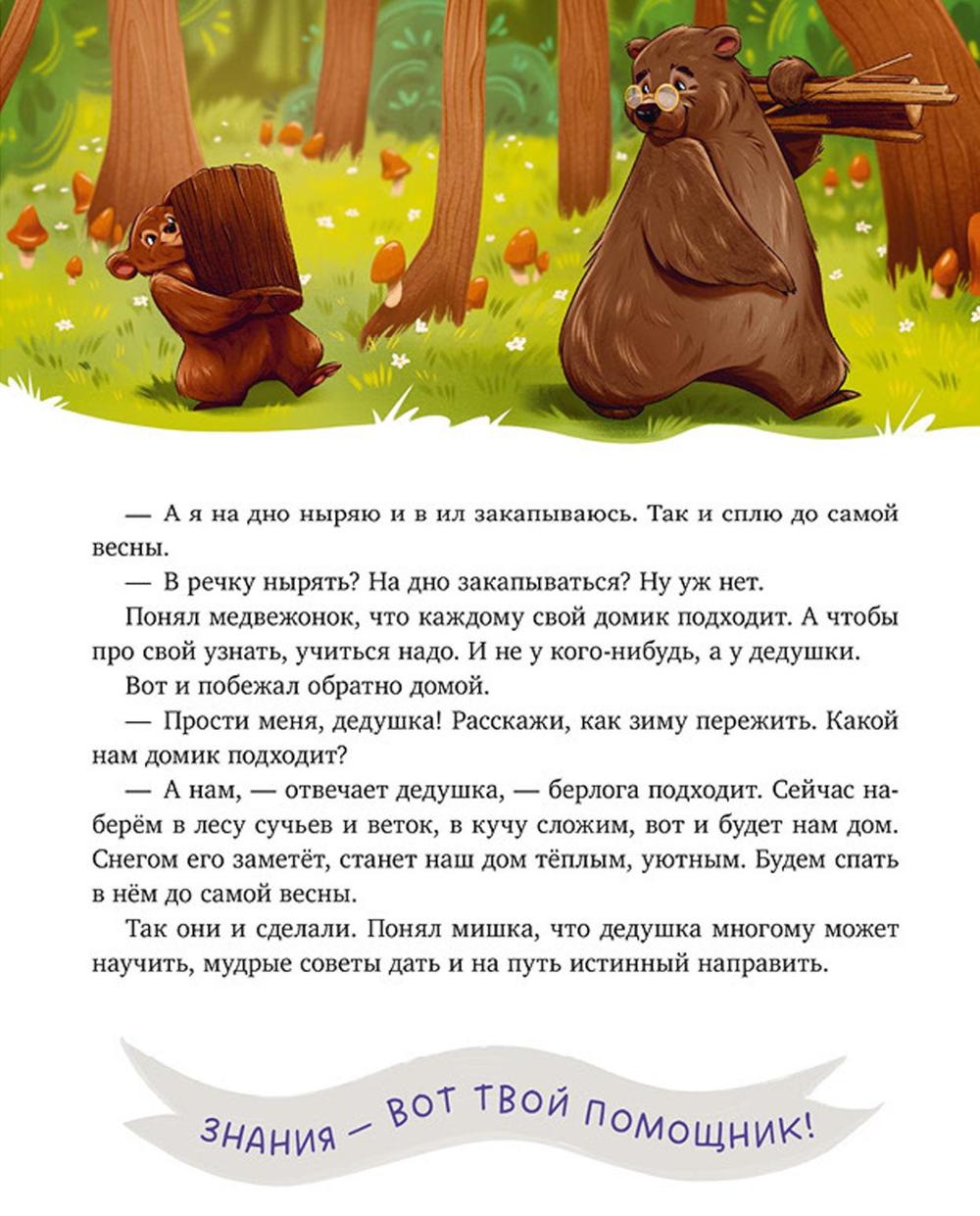 — А я на дно ныряю и в ил закапываюсь. Так и сплю до самой весны.

— В речку нырять? На дно закапываться? Ну уж нет.

Понял медвежонок, что каждому свой домик подходит. А чтобы про свой узнать, учиться надо. И не у кого-нибудь, а у дедушки.

Вот и побежал обратно домой.

— Прости меня, дедушка! Расскажи, как зиму пережить. Какой нам домик подходит?

— А нам, — отвечает дедушка, — берлога подходит. Сейчас наберём в лесу сучьев и веток, в кучу сложим, вот и будет нам дом. Снегом его заметёт, станет наш дом тёплым, уютным. Будем спать в нём до самой весны.

Так они и сделали. Понял мишка, что дедушка многому может научить, мудрые советы дать и на путь истинный направить.

ЗНАНИЯ — ВОТ ТВОЙ ПОМОЩНИК!